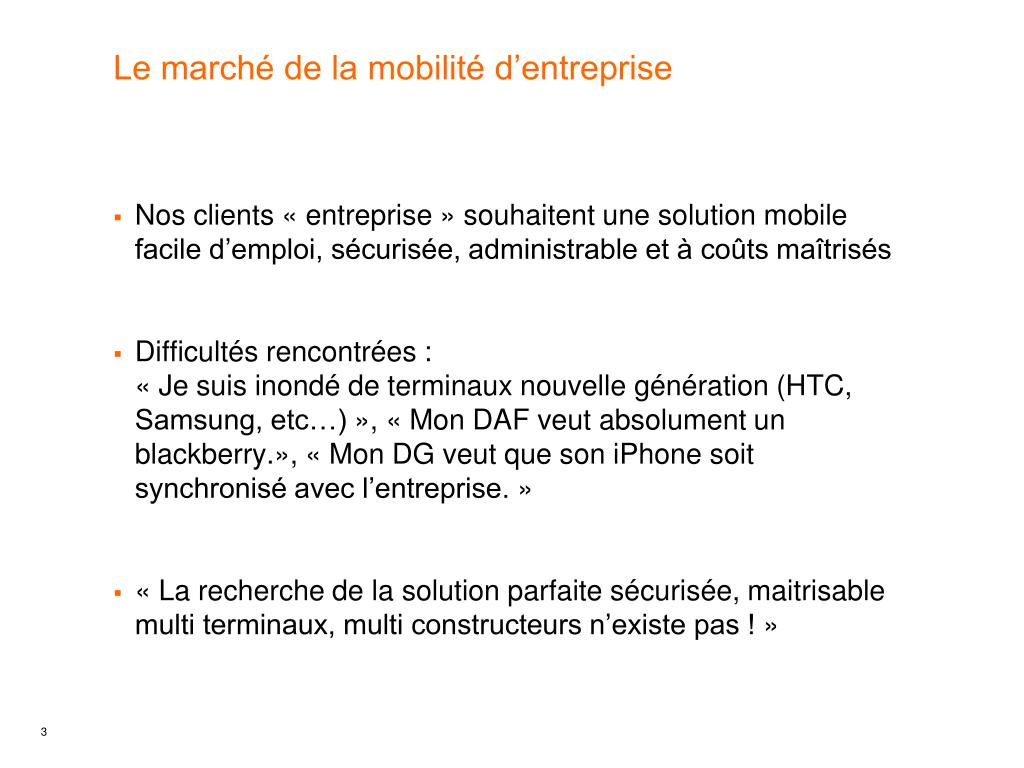 Le marché de la mobilité d’entreprise

▪ Nos clients « entreprise » souhaitent une solution mobile facile d’emploi, sécurisée, administrable et à coûts maîtrisés

▪ Difficultés rencontrées :
« Je suis inondé de terminaux nouvelle génération (HTC, Samsung, etc…) », « Mon DAF veut absolument un blackberry.», « Mon DG veut que son iPhone soit synchronisé avec l’entreprise. »

▪ « La recherche de la solution parfaite sécurisée, maitrisable multi terminaux, multi constructeurs n’existe pas ! »

3